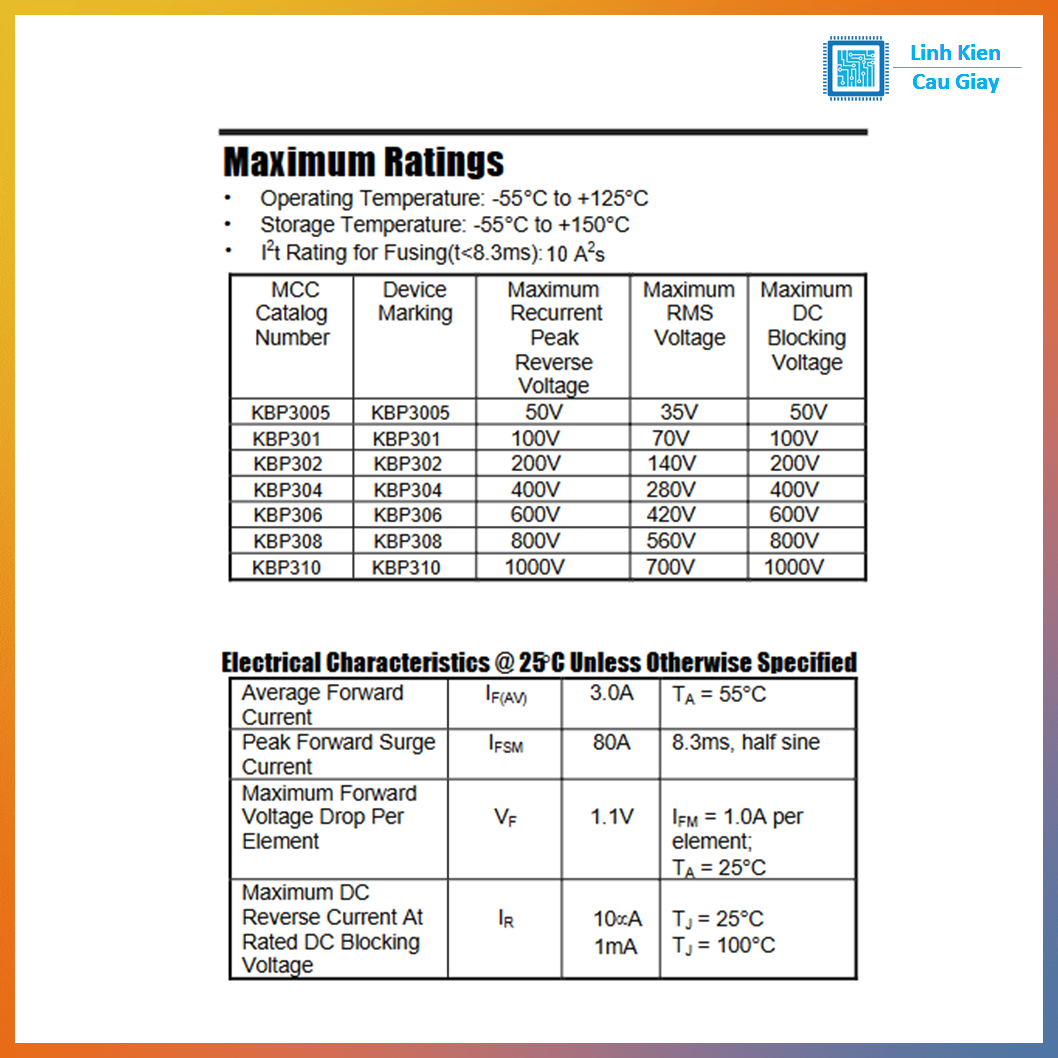 Linh Kien
Cau Giay

Maximum Ratings

• Operating Temperature: -55°C to +125°C
• Storage Temperature: -55°C to +150°C
• $I^2t$ Rating for Fusing(t<8.3ms): 10 $A^2s$

| MCC Catalog Number | Device Marking | Maximum Recurrent Peak Reverse Voltage | Maximum RMS Voltage | Maximum DC Blocking Voltage |
|---|---|---|---|---|
| KBP3005 | KBP3005 | 50V | 35V | 50V |
| KBP301 | KBP301 | 100V | 70V | 100V |
| KBP302 | KBP302 | 200V | 140V | 200V |
| KBP304 | KBP304 | 400V | 280V | 400V |
| KBP306 | KBP306 | 600V | 420V | 600V |
| KBP308 | KBP308 | 800V | 560V | 800V |
| KBP310 | KBP310 | 1000V | 700V | 1000V |

Electrical Characteristics @ 25°C Unless Otherwise Specified

| Average Forward Current | $I_{F(AV)}$ | 3.0A | $T_A$ = 55°C |
|---|---|---|---|
| Peak Forward Surge Current | $I_{FSM}$ | 80A | 8.3ms, half sine |
| Maximum Forward Voltage Drop Per Element | $V_F$ | 1.1V | $I_{FM}$ = 1.0A per element; $T_A$ = 25°C |
| Maximum DC Reverse Current At Rated DC Blocking Voltage | $I_R$ | 10∝A 1mA | $T_J$ = 25°C $T_J$ = 100°C |